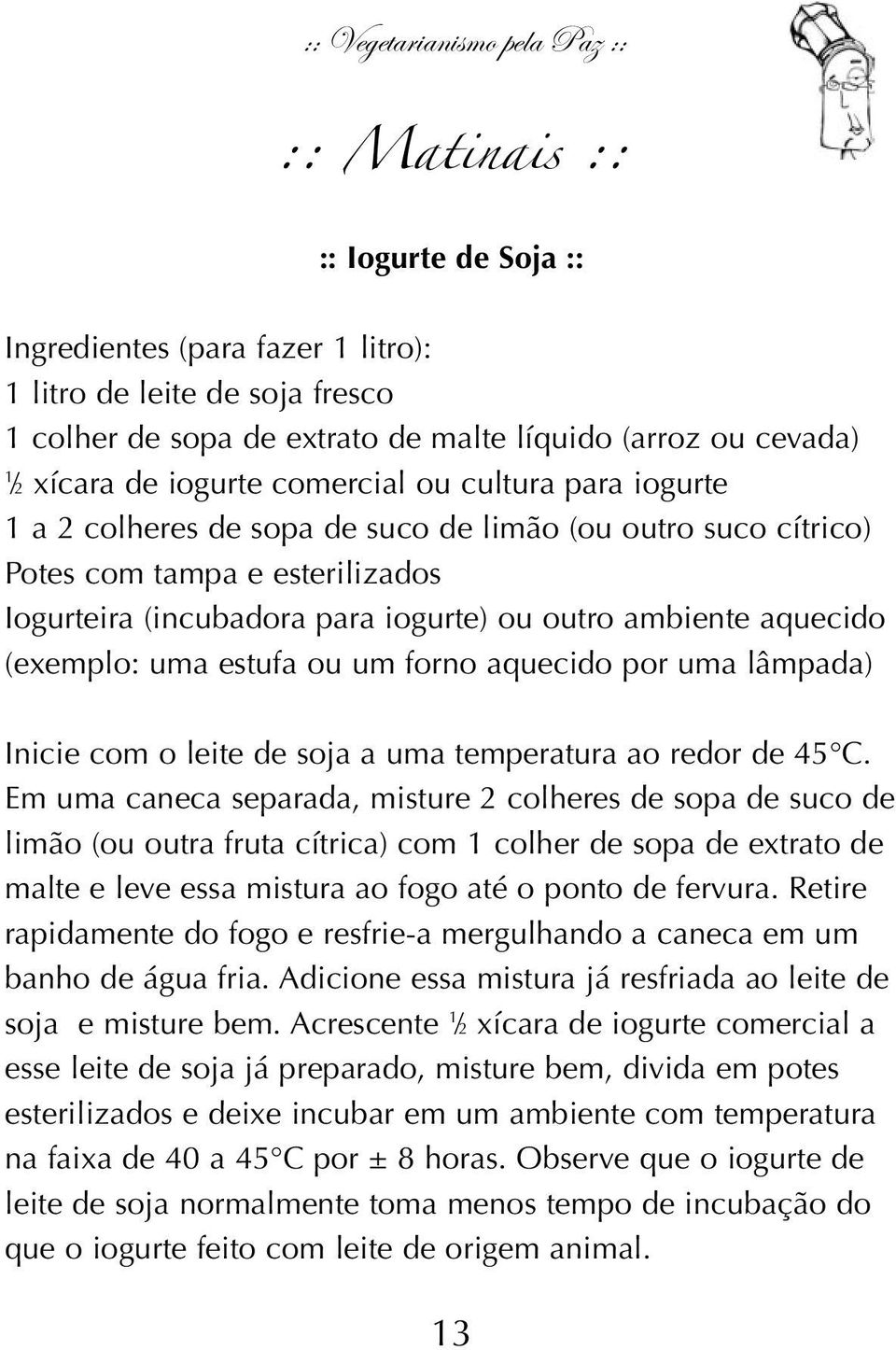 :: Vegetarianismo pela Paz ::

:: Matinais ::

:: Iogurte de Soja ::

Ingredientes (para fazer 1 litro):
1 litro de leite de soja fresco
1 colher de sopa de extrato de malte líquido (arroz ou cevada)
½ xícara de iogurte comercial ou cultura para iogurte
1 a 2 colheres de sopa de suco de limão (ou outro suco cítrico)
Potes com tampa e esterilizados
Iogurteira (incubadora para iogurte) ou outro ambiente aquecido (exemplo: uma estufa ou um forno aquecido por uma lâmpada)

Inicie com o leite de soja a uma temperatura ao redor de 45°C. Em uma caneca separada, misture 2 colheres de sopa de suco de limão (ou outra fruta cítrica) com 1 colher de sopa de extrato de malte e leve essa mistura ao fogo até o ponto de fervura. Retire rapidamente do fogo e resfrie-a mergulhando a caneca em um banho de água fria. Adicione essa mistura já resfriada ao leite de soja e misture bem. Acrescente ½ xícara de iogurte comercial a esse leite de soja já preparado, misture bem, divida em potes esterilizados e deixe incubar em um ambiente com temperatura na faixa de 40 a 45°C por ± 8 horas. Observe que o iogurte de leite de soja normalmente toma menos tempo de incubação do que o iogurte feito com leite de origem animal.

13